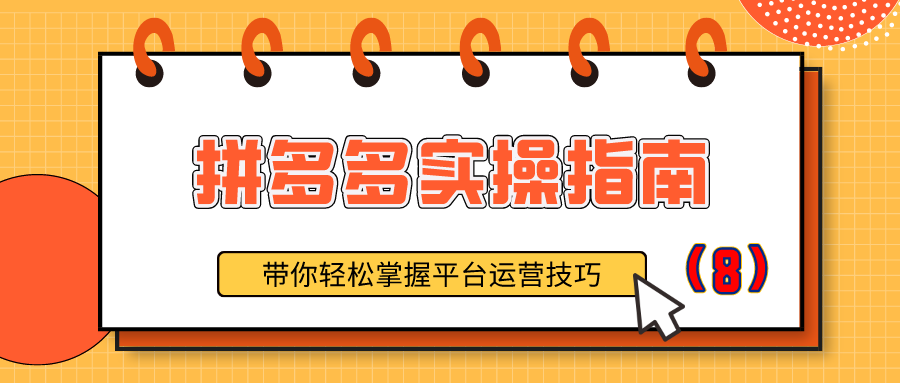 拼多多实操指南

带你轻松掌握平台运营技巧

（8）